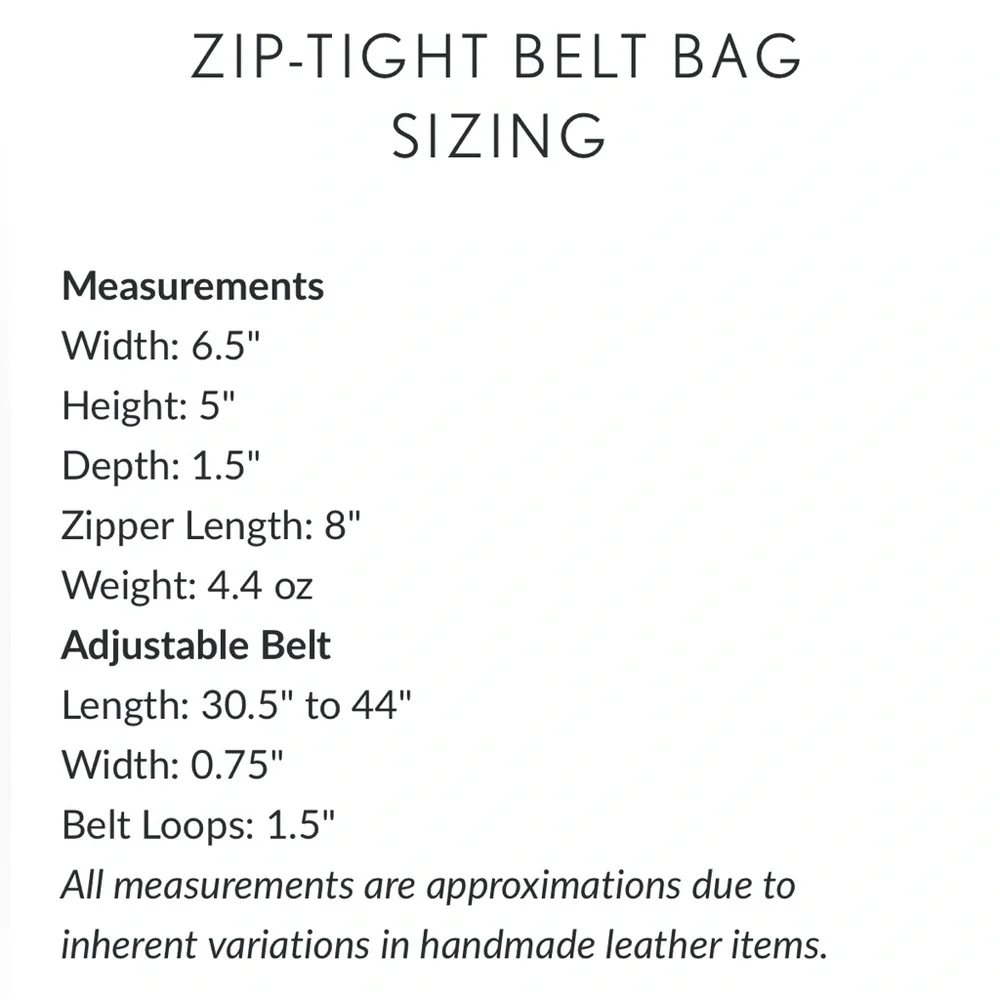 ZIP-TIGHT BELT BAG SIZING

Measurements
Width: 6.5"
Height: 5"
Depth: 1.5"
Zipper Length: 8"
Weight: 4.4 oz
Adjustable Belt
Length: 30.5" to 44"
Width: 0.75"
Belt Loops: 1.5"
All measurements are approximations due to inherent variations in handmade leather items.